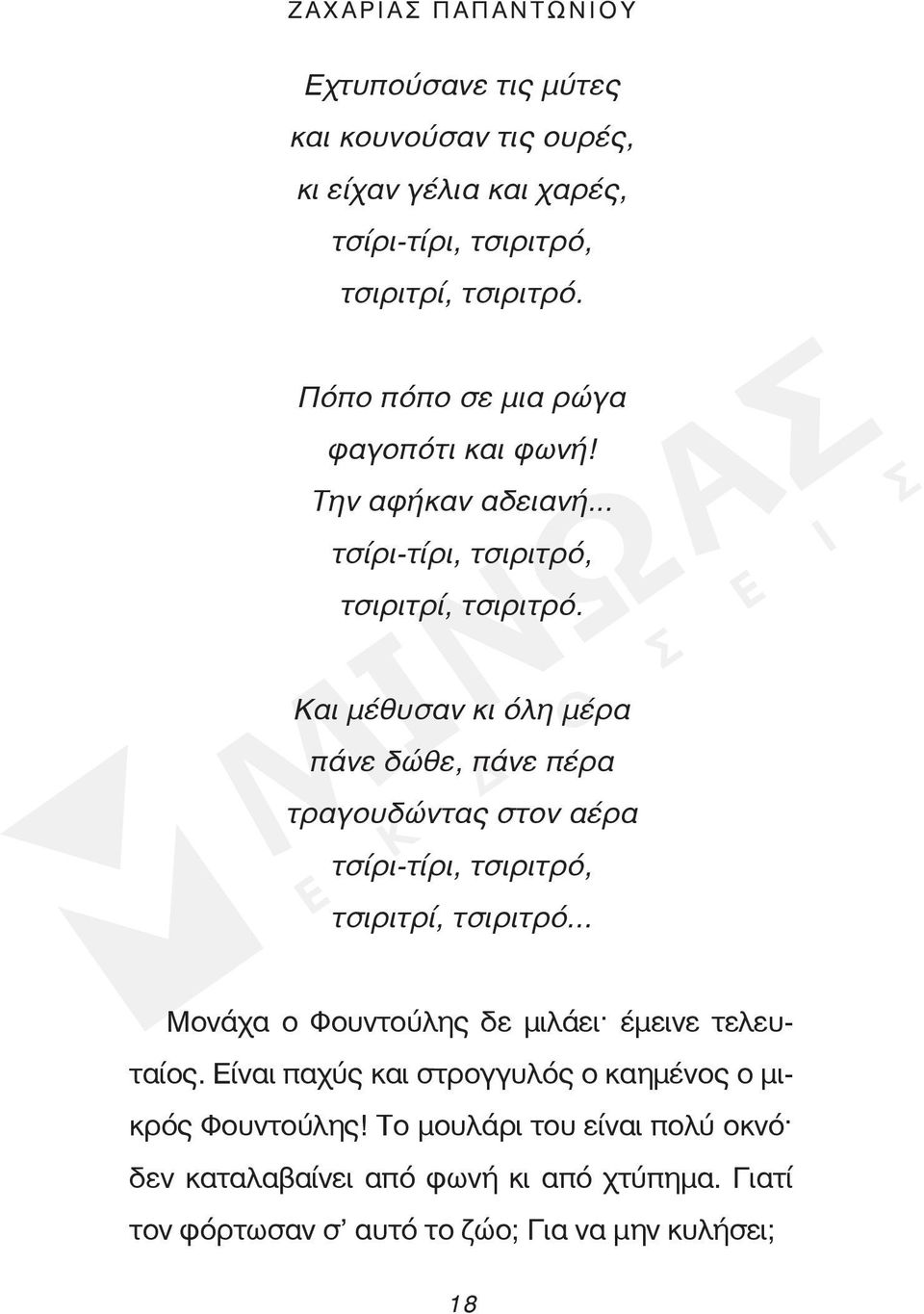 ΖΑΧΑΡΙΑΣ ΠΑΠΑΝΤΩΝΙΟΥ

Εχτυπούσανε τις μύτες
και κουνούσαν τις ουρές,
κι είχαν γέλια και χαρές,
τσίρι-τίρι, τσιριτρό,
τσιριτρί, τσιριτρό.

Πόπο πόπο σε μια ρώγα
φαγοπότι και φωνή!
Την αφήκαν αδειανή...
τσίρι-τίρι, τσιριτρό,
τσιριτρί, τσιριτρό.

Και μέθυσαν κι όλη μέρα
πάνε δώθε, πάνε πέρα
τραγουδώντας στον αέρα
τσίρι-τίρι, τσιριτρό,
τσιριτρί, τσιριτρό...

Μονάχα ο Φουντούλης δε μιλάει· έμεινε τελευταίος. Είναι παχύς και στρογγυλός ο καημένος ο μικρός Φουντούλης! Το μουλάρι του είναι πολύ οκνό· δεν καταλαβαίνει από φωνή κι από χτύπημα. Γιατί τον φόρτωσαν σ' αυτό το ζώο; Για να μην κυλήσει;

ΜΙΝΩΑΣ ΕΚΔΟΣΕΙΣ

18